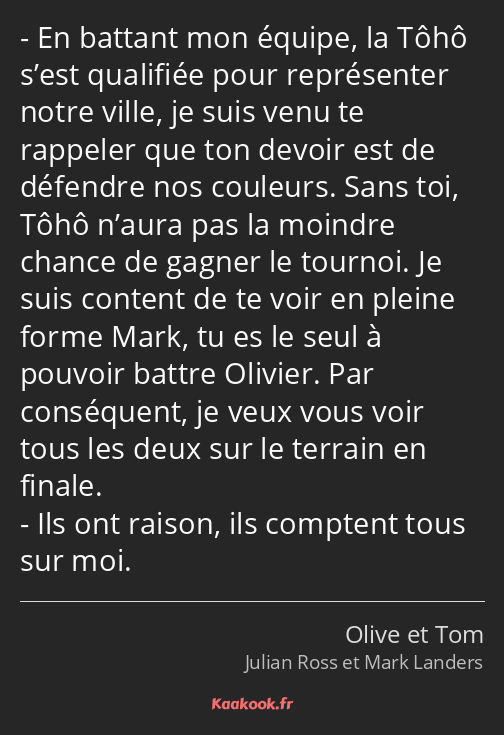 - En battant mon équipe, la Tôhô s’est qualifiée pour représenter notre ville, je suis venu te rappeler que ton devoir est de défendre nos couleurs. Sans toi, Tôhô n’aura pas la moindre chance de gagner le tournoi. Je suis content de te voir en pleine forme Mark, tu es le seul à pouvoir battre Olivier. Par conséquent, je veux vous voir tous les deux sur le terrain en finale.
- Ils ont raison, ils comptent tous sur moi.

Olive et Tom
Julian Ross et Mark Landers

Kaakook.fr